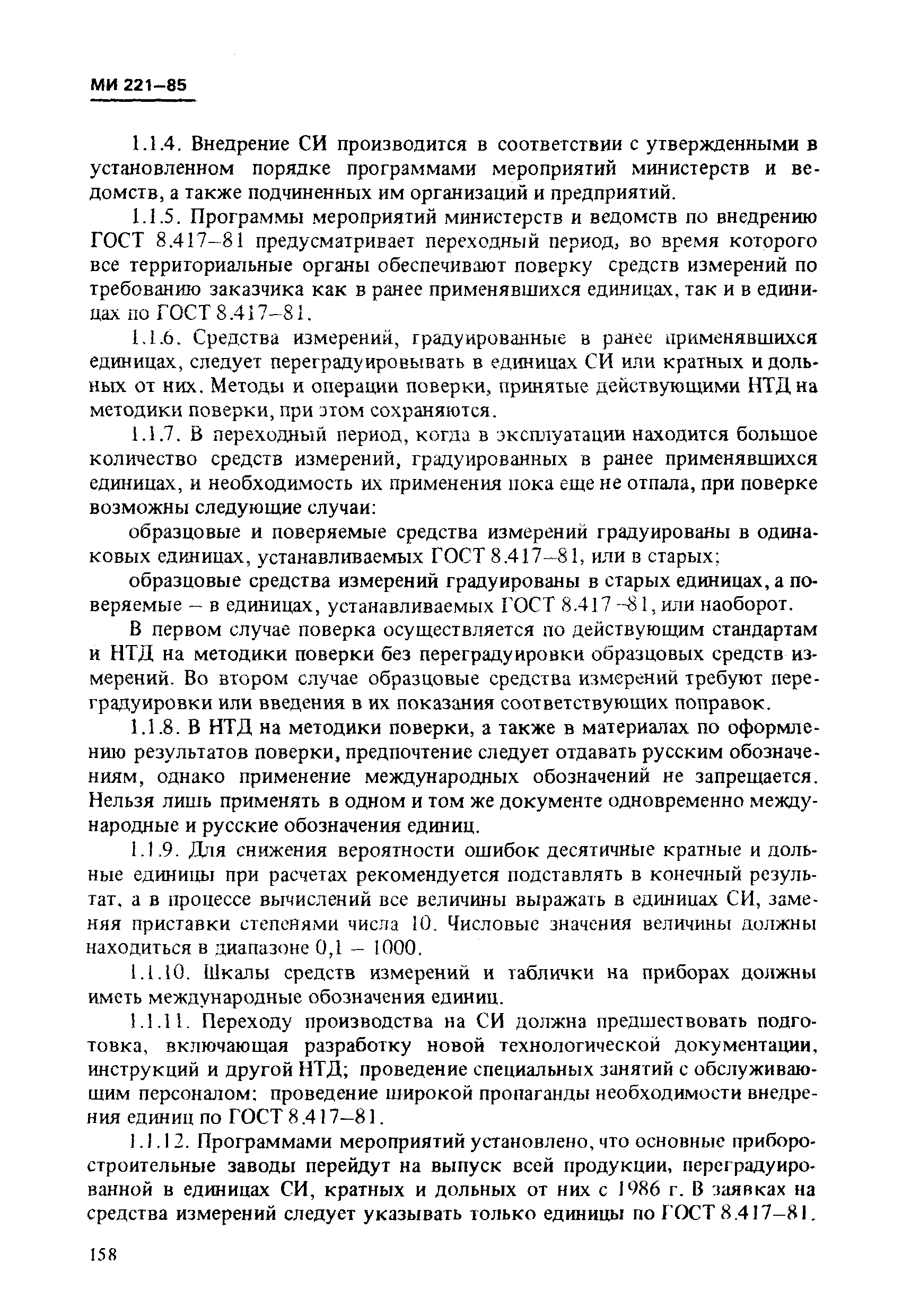 МИ 221–85

1.1.4. Внедрение СИ производится в соответствии с утвержденными в установленном порядке программами мероприятий министерств и ведомств, а также подчиненных им организаций и предприятий.

1.1.5. Программы мероприятий министерств и ведомств по внедрению ГОСТ 8.417–81 предусматривает переходный период, во время которого все территориальные органы обеспечивают поверку средств измерений по требованию заказчика как в ранее применявшихся единицах, так и в единицах по ГОСТ 8.417–81.

1.1.6. Средства измерений, градуированные в ранее применявшихся единицах, следует переградуировывать в единицах СИ или кратных и дольных от них. Методы и операции поверки, принятые действующими НТД на методики поверки, при этом сохраняются.

1.1.7. В переходный период, когда в эксплуатации находится большое количество средств измерений, градуированных в ранее применявшихся единицах, и необходимость их применения пока еще не отпала, при поверке возможны следующие случаи:

образцовые и поверяемые средства измерений градуированы в одинаковых единицах, устанавливаемых ГОСТ 8.417–81, или в старых;

образцовые средства измерений градуированы в старых единицах, а поверяемые – в единицах, устанавливаемых ГОСТ 8.417–81, или наоборот.

В первом случае поверка осуществляется по действующим стандартам и НТД на методики поверки без переградуировки образцовых средств измерений. Во втором случае образцовые средства измерений требуют переградуировки или введения в их показания соответствующих поправок.

1.1.8. В НТД на методики поверки, а также в материалах по оформлению результатов поверки, предпочтение следует отдавать русским обозначениям, однако применение международных обозначений не запрещается. Нельзя лишь применять в одном и том же документе одновременно международные и русские обозначения единиц.

1.1.9. Для снижения вероятности ошибок десятичные кратные и дольные единицы при расчетах рекомендуется подставлять в конечный результат, а в процессе вычислений все величины выражать в единицах СИ, заменяя приставки степенями числа 10. Числовые значения величины должны находиться в диапазоне 0,1 – 1000.

1.1.10. Шкалы средств измерений и таблички на приборах должны иметь международные обозначения единиц.

1.1.11. Переходу производства на СИ должна предшествовать подготовка, включающая разработку новой технологической документации, инструкций и другой НТД; проведение специальных занятий с обслуживающим персоналом; проведение широкой пропаганды необходимости внедрения единиц по ГОСТ 8.417–81.

1.1.12. Программами мероприятий установлено, что основные приборостроительные заводы перейдут на выпуск всей продукции, переградуированной в единицах СИ, кратных и дольных от них с 1986 г. В заявках на средства измерений следует указывать только единицы по ГОСТ 8.417–81.

158